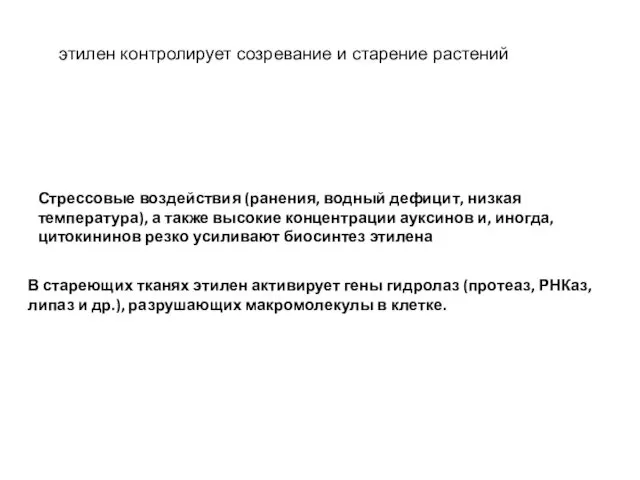 этилен контролирует созревание и старение растений

Стрессовые воздействия (ранения, водный дефицит, низкая температура), а также высокие концентрации ауксинов и, иногда, цитокининов резко усиливают биосинтез этилена

В стареющих тканях этилен активирует гены гидролаз (протеаз, РНКаз, липаз и др.), разрушающих макромолекулы в клетке.